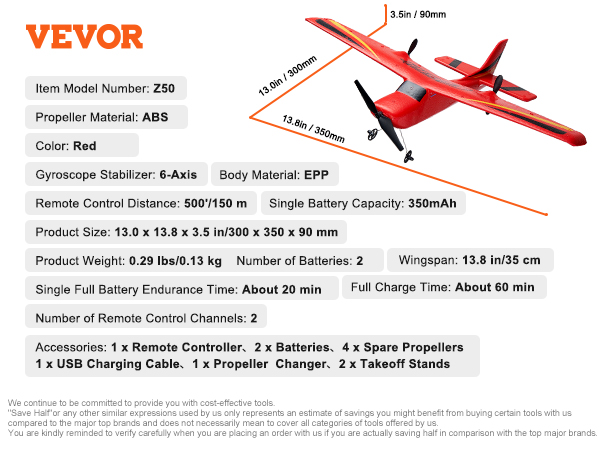 VEVOR

3.5in / 90mm

13.0in / 300mm

13.8in / 350mm

Item Model Number: Z50

Propeller Material: ABS

Color: Red

Gyroscope Stabilizer: 6-Axis

Body Material: EPP

Remote Control Distance: 500'/150 m

Single Battery Capacity: 350mAh

Product Size: 13.0 x 13.8 x 3.5 in/300 x 350 x 90 mm

Product Weight: 0.29 lbs/0.13 kg

Number of Batteries: 2

Wingspan: 13.8 in/35 cm

Single Full Battery Endurance Time: About 20 min

Full Charge Time: About 60 min

Number of Remote Control Channels: 2

Accessories: 1 x Remote Controller、2 x Batteries、4 x Spare Propellers 1 x USB Charging Cable、1 x Propeller Changer、2 x Takeoff Stands

We continue to be committed to provide you with cost-effective tools.
"Save Half"or any other similar expressions used by us only represents an estimate of savings you might benefit from buying certain tools with us compared to the major top brands and does not necessarily mean to cover all categories of tools offered by us.
You are kindly reminded to verify carefully when you are placing an order with us if you are actually saving half in comparison with the top major brands.